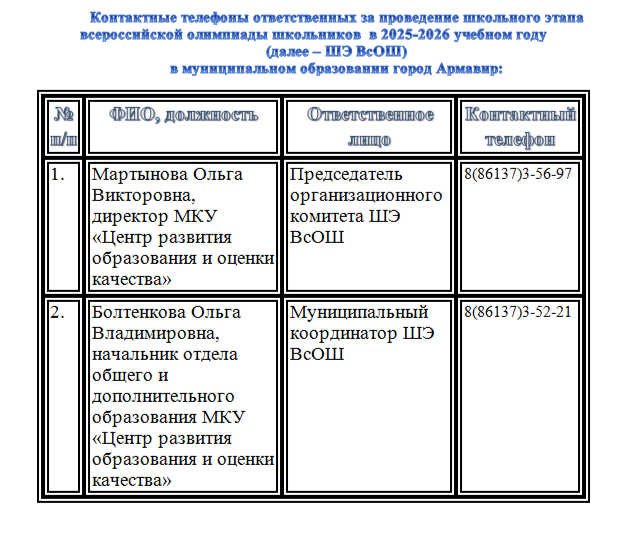 Контактные телефоны ответственных за проведение школьного этапа всероссийской олимпиады школьников в 2025-2026 учебном году (далее – ШЭ ВсОШ) в муниципальном образовании город Армавир:

| № п/п | ФИО, должность | Ответственное лицо | Контактный телефон |
|---|---|---|---|
| 1. | Мартынова Ольга Викторовна, директор МКУ «Центр развития образования и оценки качества» | Председатель организационного комитета ШЭ ВсОШ | 8(86137)3-56-97 |
| 2. | Болтенкова Ольга Владимировна, начальник отдела общего и дополнительного образования МКУ «Центр развития образования и оценки качества» | Муниципальный координатор ШЭ ВсОШ | 8(86137)3-52-21 |